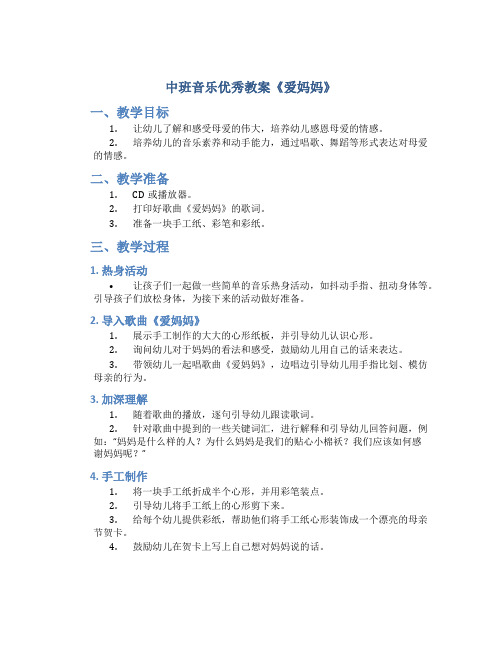 中班音乐优秀教案《爱妈妈》

一、教学目标

1. 让幼儿了解和感受母爱的伟大，培养幼儿感恩母爱的情感。

2. 培养幼儿的音乐素养和动手能力，通过唱歌、舞蹈等形式表达对母爱的情感。

二、教学准备

1. CD 或播放器。

2. 打印好歌曲《爱妈妈》的歌词。

3. 准备一块手工纸、彩笔和彩纸。

三、教学过程

1. 热身活动

• 让孩子们一起做一些简单的音乐热身活动，如抖动手指、扭动身体等。引导孩子们放松身体，为接下来的活动做好准备。

2. 导入歌曲《爱妈妈》

1. 展示手工制作的大大的心形纸板，并引导幼儿认识心形。

2. 询问幼儿对于妈妈的看法和感受，鼓励幼儿用自己的话来表达。

3. 带领幼儿一起唱歌曲《爱妈妈》，边唱边引导幼儿用手指比划、模仿母亲的行为。

3. 加深理解

1. 随着歌曲的播放，逐句引导幼儿跟读歌词。

2. 针对歌曲中提到的一些关键词汇，进行解释和引导幼儿回答问题，例如："妈妈是什么样的人？为什么妈妈是我们的贴心小棉袄？我们应该如何感谢妈妈呢？"

4. 手工制作

1. 将一块手工纸折成半个心形，并用彩笔装点。

2. 引导幼儿将手工纸上的心形剪下来。

3. 给每个幼儿提供彩纸，帮助他们将手工纸心形装饰成一个漂亮的母亲节贺卡。

4. 鼓励幼儿在贺卡上写上自己想对妈妈说的话。